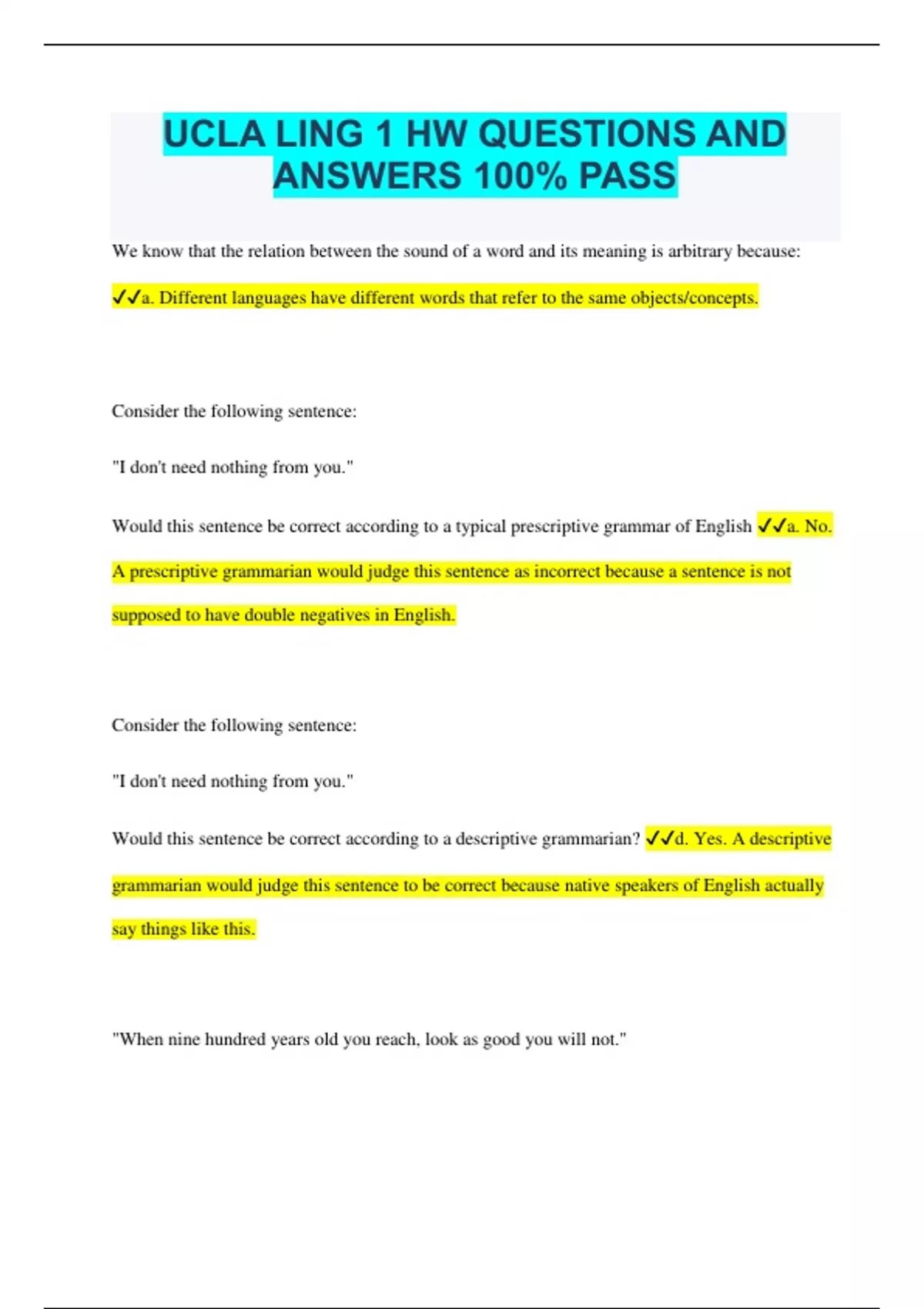 UCLA LING 1 HW QUESTIONS AND ANSWERS 100% PASS

We know that the relation between the sound of a word and its meaning is arbitrary because:

✓✓a. Different languages have different words that refer to the same objects/concepts.

Consider the following sentence:

"I don't need nothing from you."

Would this sentence be correct according to a typical prescriptive grammar of English ✓✓a. No. A prescriptive grammarian would judge this sentence as incorrect because a sentence is not supposed to have double negatives in English.

Consider the following sentence:

"I don't need nothing from you."

Would this sentence be correct according to a descriptive grammarian? ✓✓d. Yes. A descriptive grammarian would judge this sentence to be correct because native speakers of English actually say things like this.

"When nine hundred years old you reach, look as good you will not."